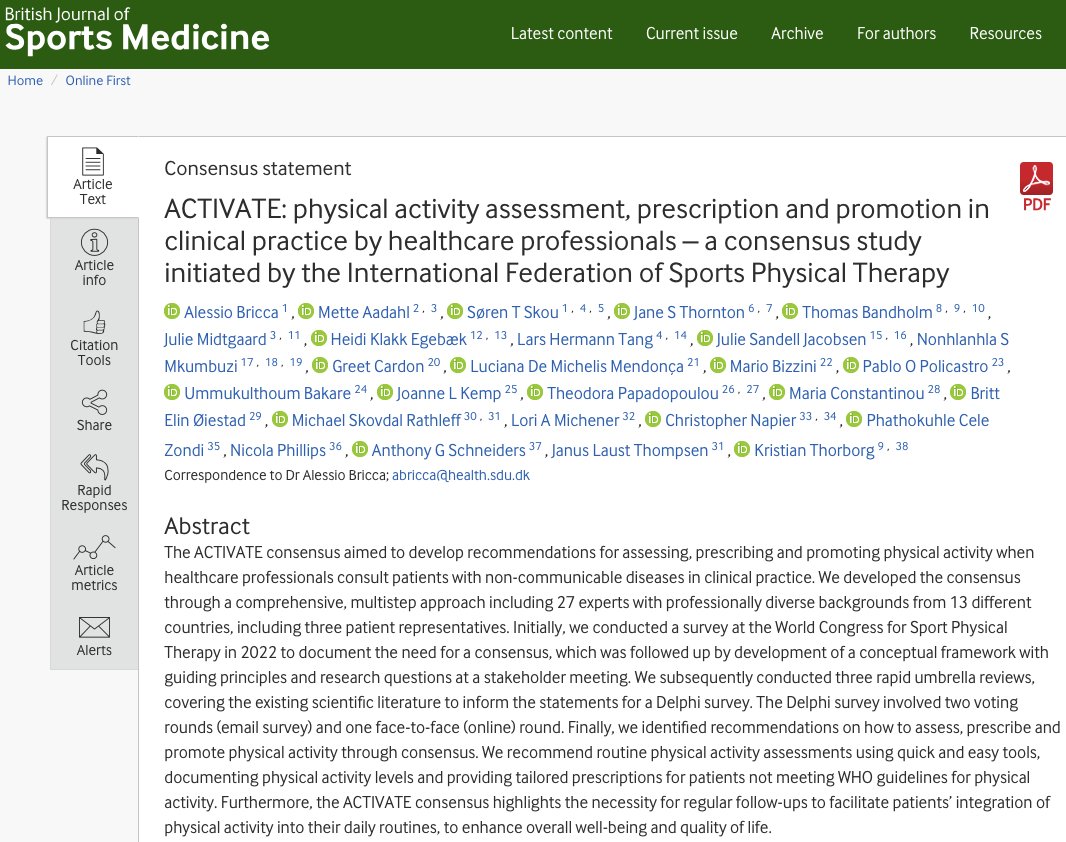 British Journal of
Sports Medicine

Latest content Current issue Archive For authors Resources

Home / Online First

Article Text

Article info

Citation Tools

Share

Rapid Responses

Article metrics

Alerts

Consensus statement

PDF

ACTIVATE: physical activity assessment, prescription and promotion in clinical practice by healthcare professionals — a consensus study initiated by the International Federation of Sports Physical Therapy

Alessio Bricca $^{1}$, Mette Aadahl $^{2, 3}$, Søren T Skou $^{1, 4, 5}$, Jane S Thornton $^{6, 7}$, Thomas Bandholm $^{8, 9, 10}$, Julie Midtgaard $^{3, 11}$, Heidi Klakk Egebæk $^{12, 13}$, Lars Hermann Tang $^{4, 14}$, Julie Sandell Jacobsen $^{15, 16}$, Nonhlanhla S Mkumbuzi $^{17, 18, 19}$, Greet Cardon $^{20}$, Luciana De Michelis Mendonça $^{21}$, Mario Bizzini $^{22}$, Pablo O Policastro $^{23}$, Ummukulthoum Bakare $^{24}$, Joanne L Kemp $^{25}$, Theodora Papadopoulou $^{26, 27}$, Maria Constantinou $^{28}$, Britt Elin Øiestad $^{29}$, Michael Skovdal Rathleff $^{30, 31}$, Lori A Michener $^{32}$, Christopher Napier $^{33, 34}$, Phathokuhle Cele Zondi $^{35}$, Nicola Phillips $^{36}$, Anthony G Schneiders $^{37}$, Janus Laust Thompsen $^{31}$, Kristian Thorborg $^{9, 38}$
Correspondence to Dr Alessio Bricca; abricca@health.sdu.dk

Abstract
The ACTIVATE consensus aimed to develop recommendations for assessing, prescribing and promoting physical activity when healthcare professionals consult patients with non-communicable diseases in clinical practice. We developed the consensus through a comprehensive, multistep approach including 27 experts with professionally diverse backgrounds from 13 different countries, including three patient representatives. Initially, we conducted a survey at the World Congress for Sport Physical Therapy in 2022 to document the need for a consensus, which was followed up by development of a conceptual framework with guiding principles and research questions at a stakeholder meeting. We subsequently conducted three rapid umbrella reviews, covering the existing scientific literature to inform the statements for a Delphi survey. The Delphi survey involved two voting rounds (email survey) and one face-to-face (online) round. Finally, we identified recommendations on how to assess, prescribe and promote physical activity through consensus. We recommend routine physical activity assessments using quick and easy tools, documenting physical activity levels and providing tailored prescriptions for patients not meeting WHO guidelines for physical activity. Furthermore, the ACTIVATE consensus highlights the necessity for regular follow-ups to facilitate patients' integration of physical activity into their daily routines, to enhance overall well-being and quality of life.